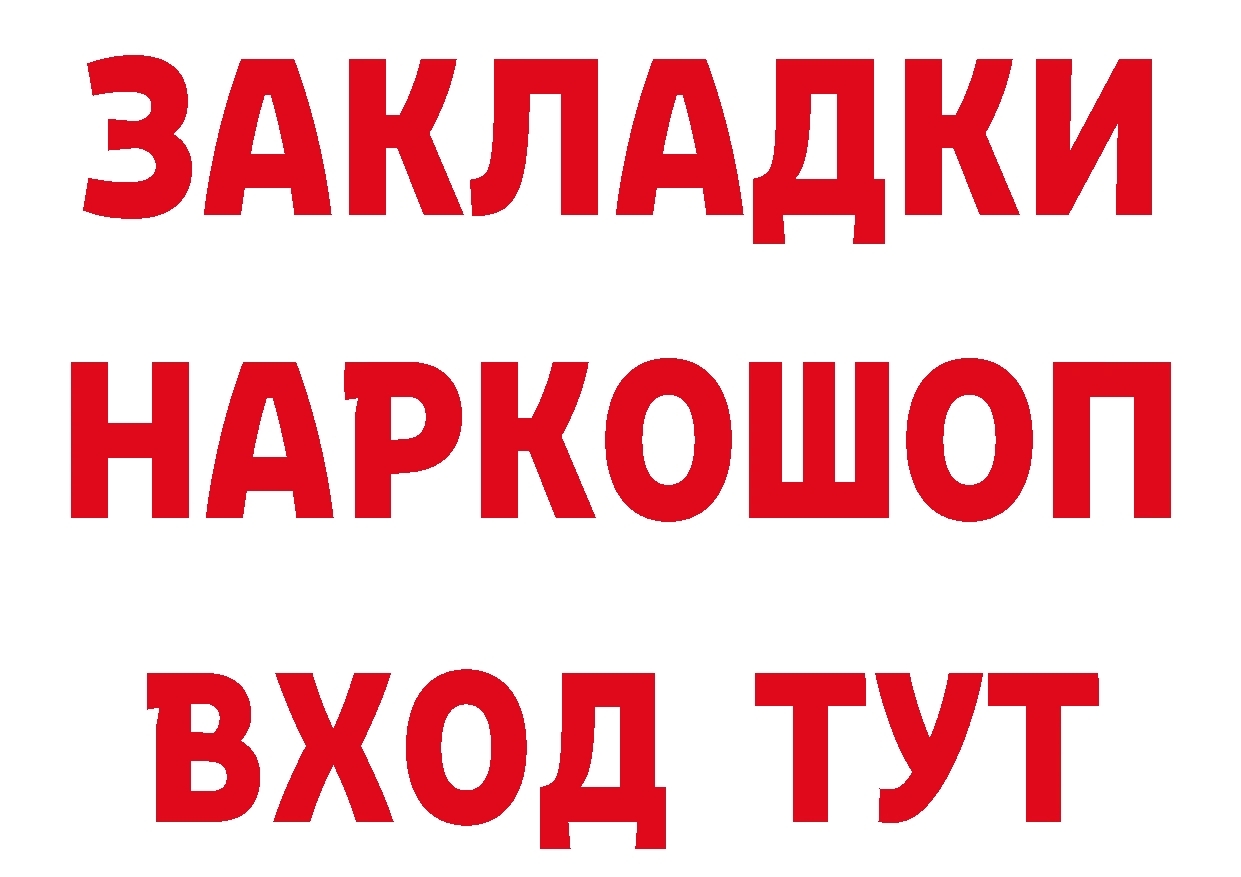 ЗАКЛАДКИ НАРКОШОП ВХОД ТУТ